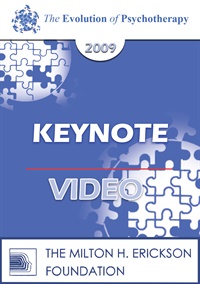 The Evolution of Psychotherapy

2009

KEYNOTE

VIDEO

THE MILTON H. ERICKSON FOUNDATION